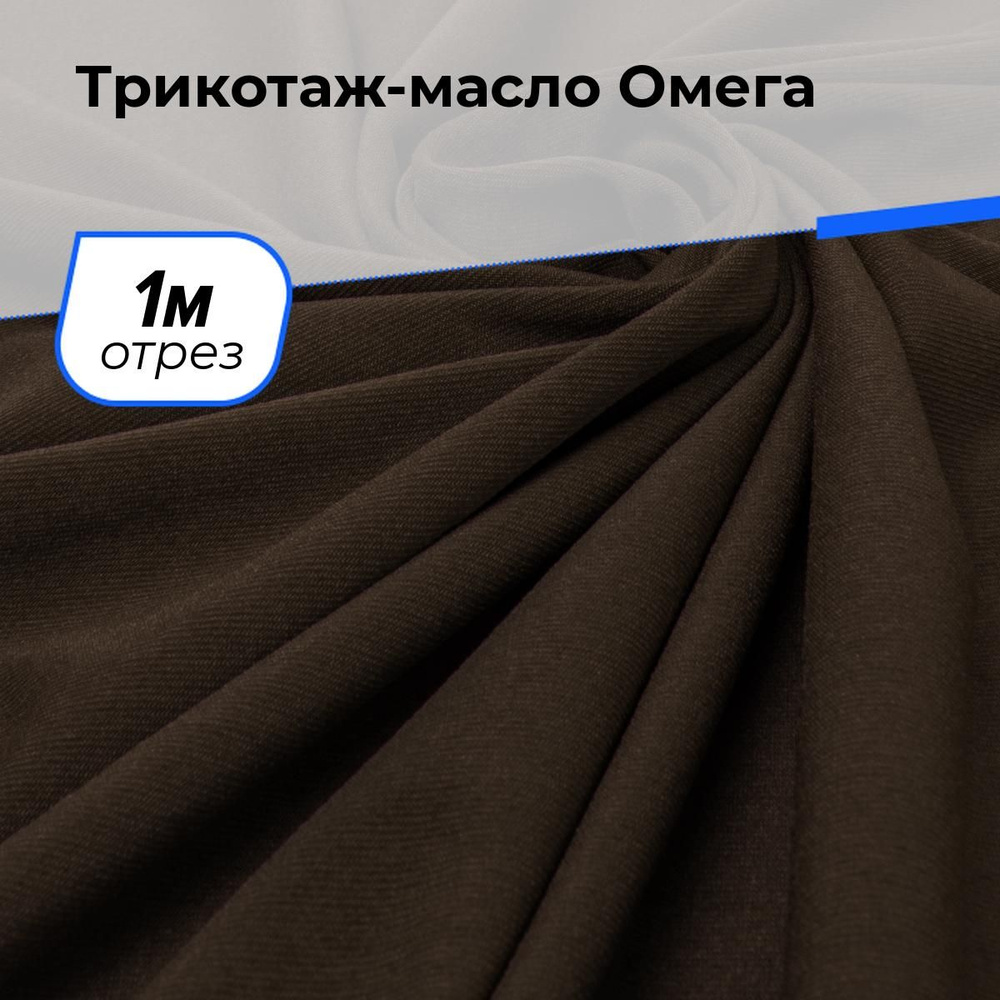 Трикотаж-масло Омега

1м
отрез